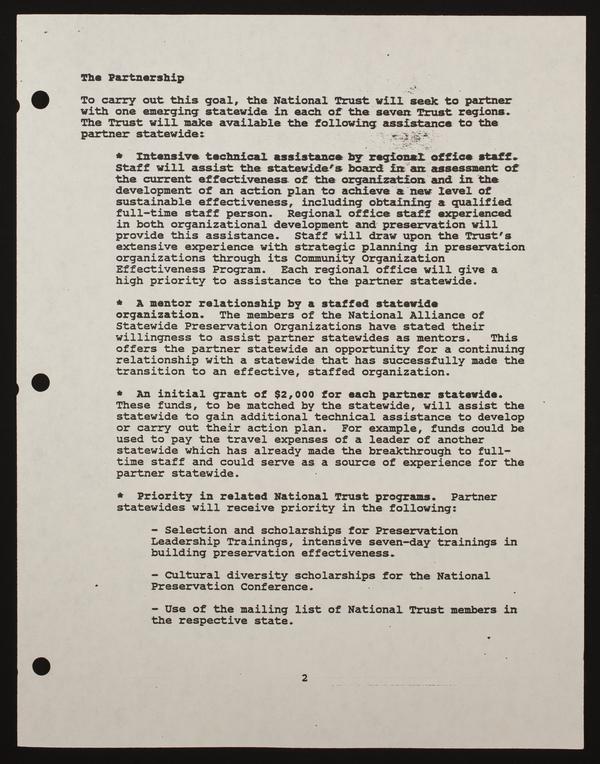 The Partnership

To carry out this goal, the National Trust will seek to partner with one emerging statewide in each of the seven Trust regions. The Trust will make available the following assistance to the partner statewide:

* Intensive technical assistance by regional office staff. Staff will assist the statewide's board in an assessment of the current effectiveness of the organization and in the development of an action plan to achieve a new level of sustainable effectiveness, including obtaining a qualified full-time staff person. Regional office staff experienced in both organizational development and preservation will provide this assistance. Staff will draw upon the Trust's extensive experience with strategic planning in preservation organizations through its Community Organization Effectiveness Program. Each regional office will give a high priority to assistance to the partner statewide.

* A mentor relationship by a staffed statewide organization. The members of the National Alliance of Statewide Preservation Organizations have stated their willingness to assist partner statewides as mentors. This offers the partner statewide an opportunity for a continuing relationship with a statewide that has successfully made the transition to an effective, staffed organization.

* An initial grant of $2,000 for each partner statewide. These funds, to be matched by the statewide, will assist the statewide to gain additional technical assistance to develop or carry out their action plan. For example, funds could be used to pay the travel expenses of a leader of another statewide which has already made the breakthrough to full-time staff and could serve as a source of experience for the partner statewide.

* Priority in related National Trust programs. Partner statewides will receive priority in the following:

- Selection and scholarships for Preservation Leadership Trainings, intensive seven-day trainings in building preservation effectiveness.

- Cultural diversity scholarships for the National Preservation Conference.

- Use of the mailing list of National Trust members in the respective state.

2